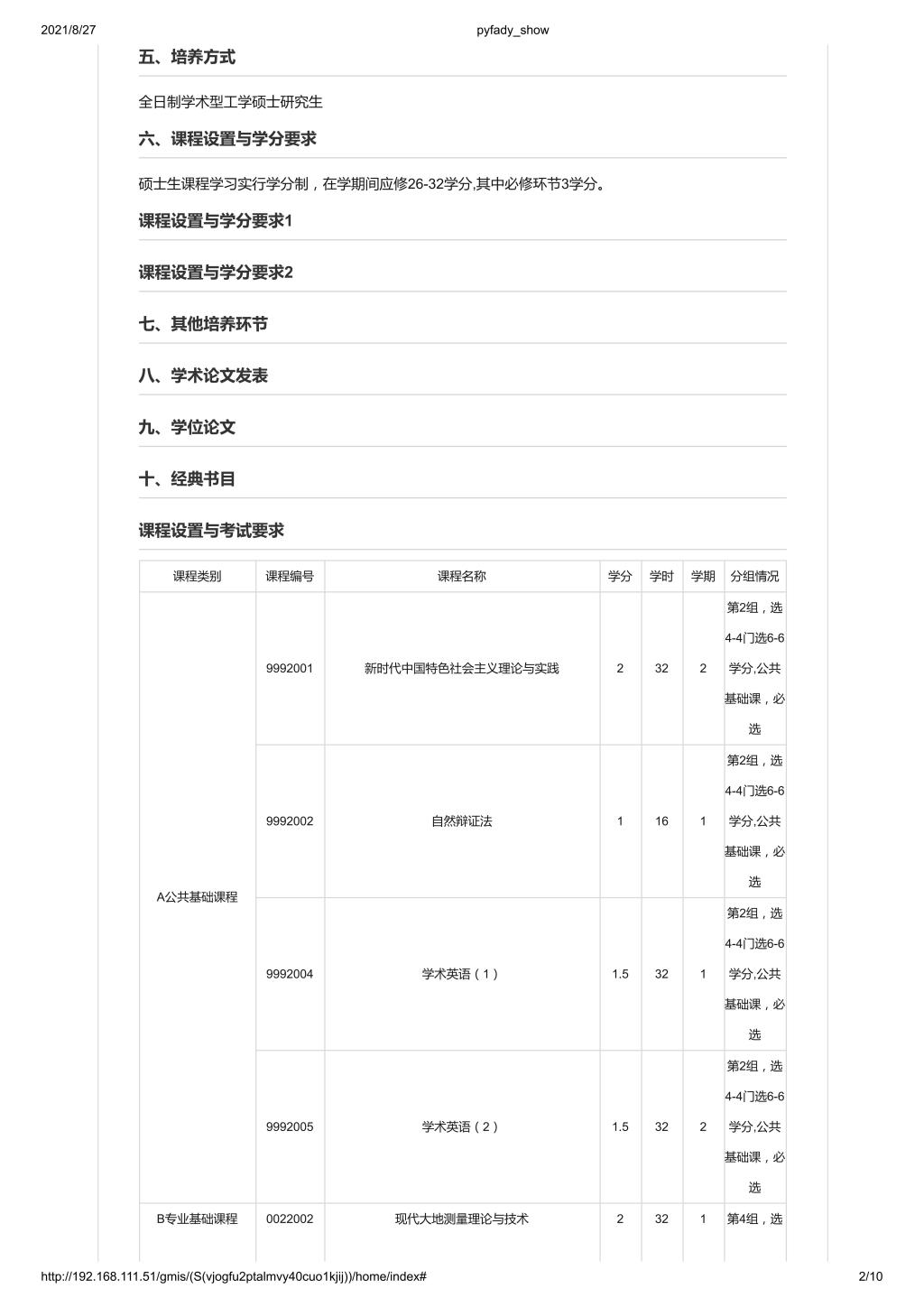 2021/8/27 pyfady_show

五、培养方式

全日制学术型工学硕士研究生

六、课程设置与学分要求

硕士生课程学习实行学分制，在学期间应修26-32学分,其中必修环节3学分。

课程设置与学分要求1

课程设置与学分要求2

七、其他培养环节

八、学术论文发表

九、学位论文

十、经典书目

课程设置与考试要求

| 课程类别 | 课程编号 | 课程名称 | 学分 | 学时 | 学期 | 分组情况 |
|---|---|---|---|---|---|---|
| A公共基础课程 | 9992001 | 新时代中国特色社会主义理论与实践 | 2 | 32 | 2 | 第2组，选4-4门选6-6学分,公共基础课，必选 |
| | 9992002 | 自然辩证法 | 1 | 16 | 1 | 第2组，选4-4门选6-6学分,公共基础课，必选 |
| | 9992004 | 学术英语（1） | 1.5 | 32 | 1 | 第2组，选4-4门选6-6学分,公共基础课，必选 |
| | 9992005 | 学术英语（2） | 1.5 | 32 | 2 | 第2组，选4-4门选6-6学分,公共基础课，必选 |
| B专业基础课程 | 0022002 | 现代大地测量理论与技术 | 2 | 32 | 1 | 第4组，选 |

http://192.168.111.51/gmis/(S(vjogfu2ptalmvy40cuo1kjij))/home/index# 2/10